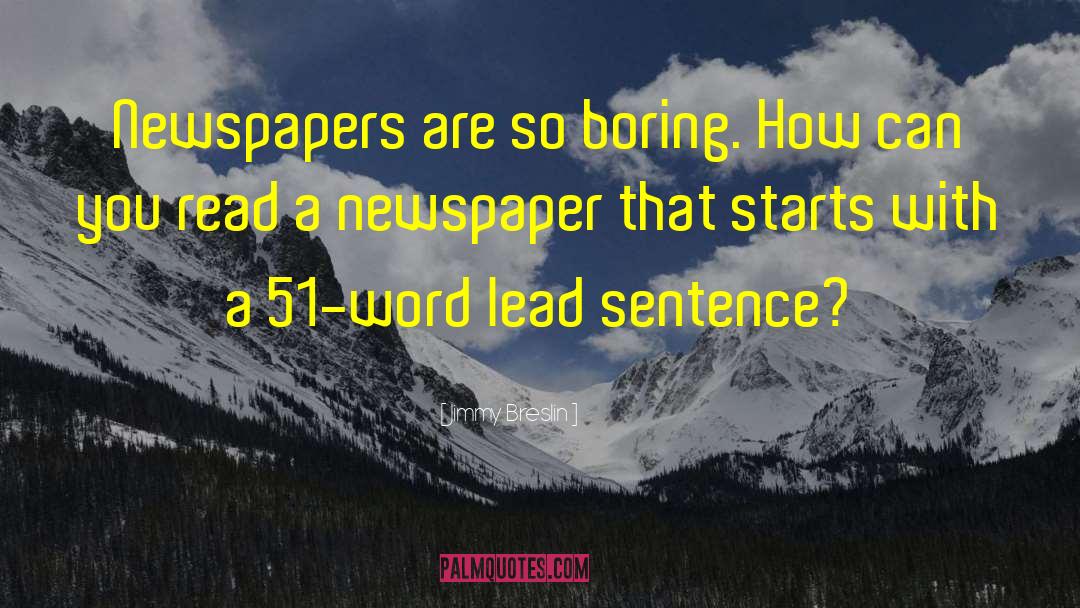 Newspapers are so boring. How can you read a newspaper that starts with a 51-word lead sentence?

[ Jimmy Breslin ]

PALMQUOTES.COM